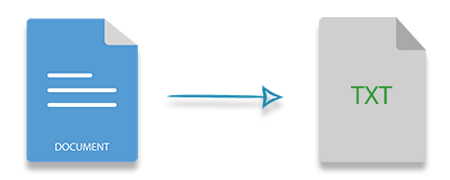 DOCUMENT

TXT